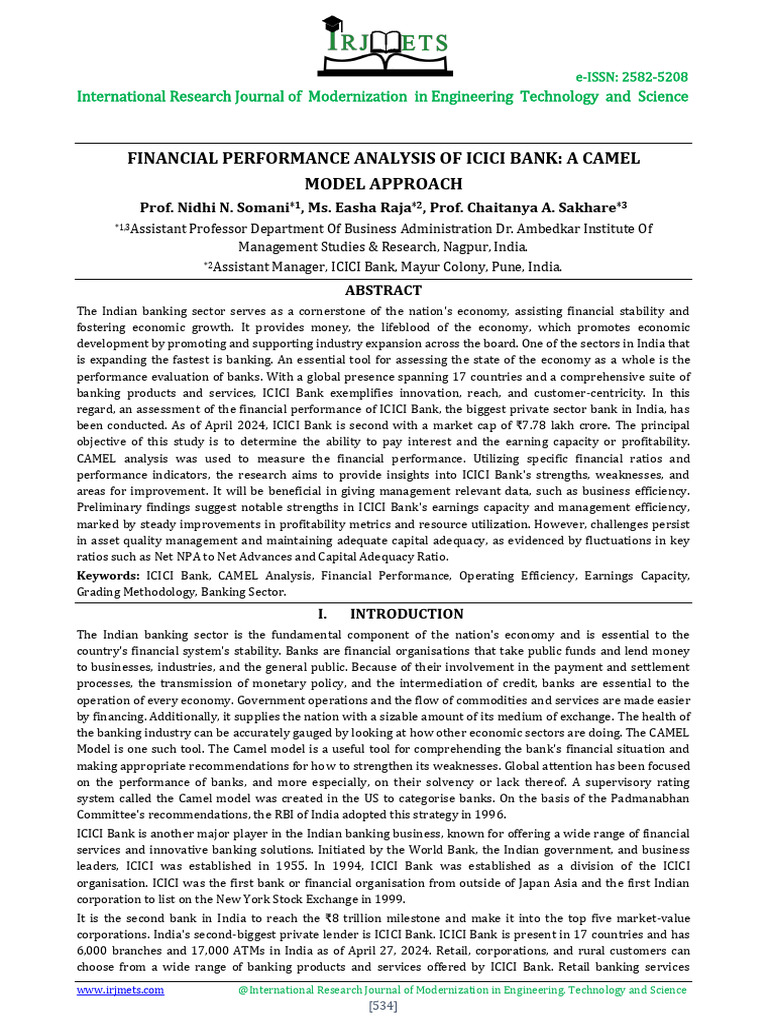 IRJMETS

e-ISSN: 2582-5208
International Research Journal of Modernization in Engineering Technology and Science

FINANCIAL PERFORMANCE ANALYSIS OF ICICI BANK: A CAMEL MODEL APPROACH

Prof. Nidhi N. Somani*1, Ms. Easha Raja*2, Prof. Chaitanya A. Sakhare*3

*1,3Assistant Professor Department Of Business Administration Dr. Ambedkar Institute Of Management Studies & Research, Nagpur, India.

*2Assistant Manager, ICICI Bank, Mayur Colony, Pune, India.

ABSTRACT

The Indian banking sector serves as a cornerstone of the nation's economy, assisting financial stability and fostering economic growth. It provides money, the lifeblood of the economy, which promotes economic development by promoting and supporting industry expansion across the board. One of the sectors in India that is expanding the fastest is banking. An essential tool for assessing the state of the economy as a whole is the performance evaluation of banks. With a global presence spanning 17 countries and a comprehensive suite of banking products and services, ICICI Bank exemplifies innovation, reach, and customer-centricity. In this regard, an assessment of the financial performance of ICICI Bank, the biggest private sector bank in India, has been conducted. As of April 2024, ICICI Bank is second with a market cap of ₹7.78 lakh crore. The principal objective of this study is to determine the ability to pay interest and the earning capacity or profitability. CAMEL analysis was used to measure the financial performance. Utilizing specific financial ratios and performance indicators, the research aims to provide insights into ICICI Bank's strengths, weaknesses, and areas for improvement. It will be beneficial in giving management relevant data, such as business efficiency. Preliminary findings suggest notable strengths in ICICI Bank's earnings capacity and management efficiency, marked by steady improvements in profitability metrics and resource utilization. However, challenges persist in asset quality management and maintaining adequate capital adequacy, as evidenced by fluctuations in key ratios such as Net NPA to Net Advances and Capital Adequacy Ratio.

Keywords: ICICI Bank, CAMEL Analysis, Financial Performance, Operating Efficiency, Earnings Capacity, Grading Methodology, Banking Sector.

I. INTRODUCTION

The Indian banking sector is the fundamental component of the nation's economy and is essential to the country's financial system's stability. Banks are financial organisations that take public funds and lend money to businesses, industries, and the general public. Because of their involvement in the payment and settlement processes, the transmission of monetary policy, and the intermediation of credit, banks are essential to the operation of every economy. Government operations and the flow of commodities and services are made easier by financing. Additionally, it supplies the nation with a sizable amount of its medium of exchange. The health of the banking industry can be accurately gauged by looking at how other economic sectors are doing. The CAMEL Model is one such tool. The Camel model is a useful tool for comprehending the bank's financial situation and making appropriate recommendations for how to strengthen its weaknesses. Global attention has been focused on the performance of banks, and more especially, on their solvency or lack thereof. A supervisory rating system called the Camel model was created in the US to categorise banks. On the basis of the Padmanabhan Committee's recommendations, the RBI of India adopted this strategy in 1996.

ICICI Bank is another major player in the Indian banking business, known for offering a wide range of financial services and innovative banking solutions. Initiated by the World Bank, the Indian government, and business leaders, ICICI was established in 1955. In 1994, ICICI Bank was established as a division of the ICICI organisation. ICICI was the first bank or financial organisation from outside of Japan Asia and the first Indian corporation to list on the New York Stock Exchange in 1999.

It is the second bank in India to reach the ₹8 trillion milestone and make it into the top five market-value corporations. India's second-biggest private lender is ICICI Bank. ICICI Bank is present in 17 countries and has 6,000 branches and 17,000 ATMs in India as of April 27, 2024. Retail, corporations, and rural customers can choose from a wide range of banking products and services offered by ICICI Bank. Retail banking services

www.irjmets.com @International Research Journal of Modernization in Engineering, Technology and Science

[534]